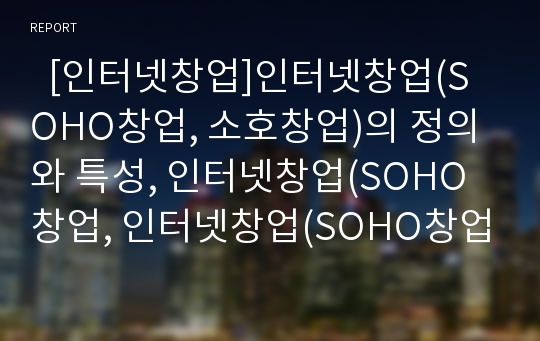 REPORT

[인터넷창업]인터넷창업(SOHO창업, 소호창업)의 정의와 특성, 인터넷창업(SOHO창업, 인터넷창업(SOHO창업